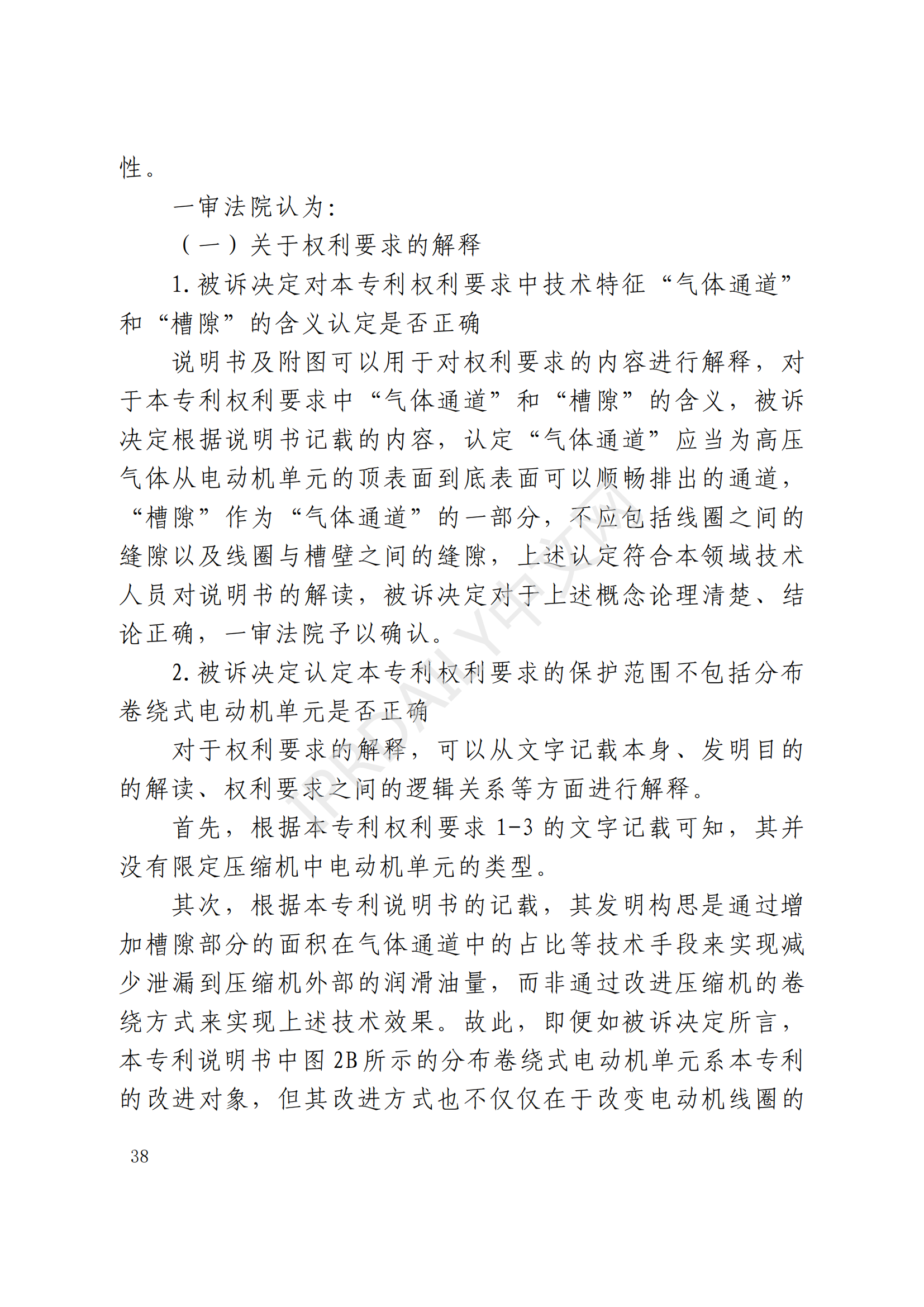 性。

一审法院认为：

（一）关于权利要求的解释

1. 被诉决定对本专利权利要求中技术特征“气体通道”和“槽隙”的含义认定是否正确

说明书及附图可以用于对权利要求的内容进行解释，对于本专利权利要求中“气体通道”和“槽隙”的含义，被诉决定根据说明书记载的内容，认定“气体通道”应当为高压气体从电动机单元的顶表面到底表面可以顺畅排出的通道，“槽隙”作为“气体通道”的一部分，不应包括线圈之间的缝隙以及线圈与槽壁之间的缝隙，上述认定符合本领域技术人员对说明书的解读，被诉决定对于上述概念论理清楚、结论正确，一审法院予以确认。

2. 被诉决定认定本专利权利要求的保护范围不包括分布卷绕式电动机单元是否正确

对于权利要求的解释，可以从文字记载本身、发明目的的解读、权利要求之间的逻辑关系等方面进行解释。

首先，根据本专利权利要求 1-3 的文字记载可知，其并没有限定压缩机中电动机单元的类型。

其次，根据本专利说明书的记载，其发明构思是通过增加槽隙部分的面积在气体通道中的占比等技术手段来实现减少泄漏到压缩机外部的润滑油量，而非通过改进压缩机的卷绕方式来实现上述技术效果。故此，即便如被诉决定所言，本专利说明书中图 2B 所示的分布卷绕式电动机单元系本专利的改进对象，但其改进方式也不仅仅在于改变电动机线圈的

38

IPRDAILY中文网